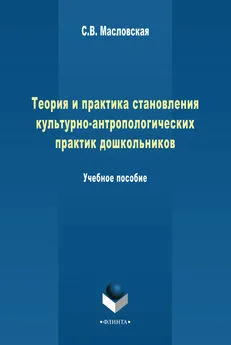 С.В. Масловская

Теория и практика становления культурно-антропологических практик дошкольников

Учебное пособие

•ФЛИНТА•